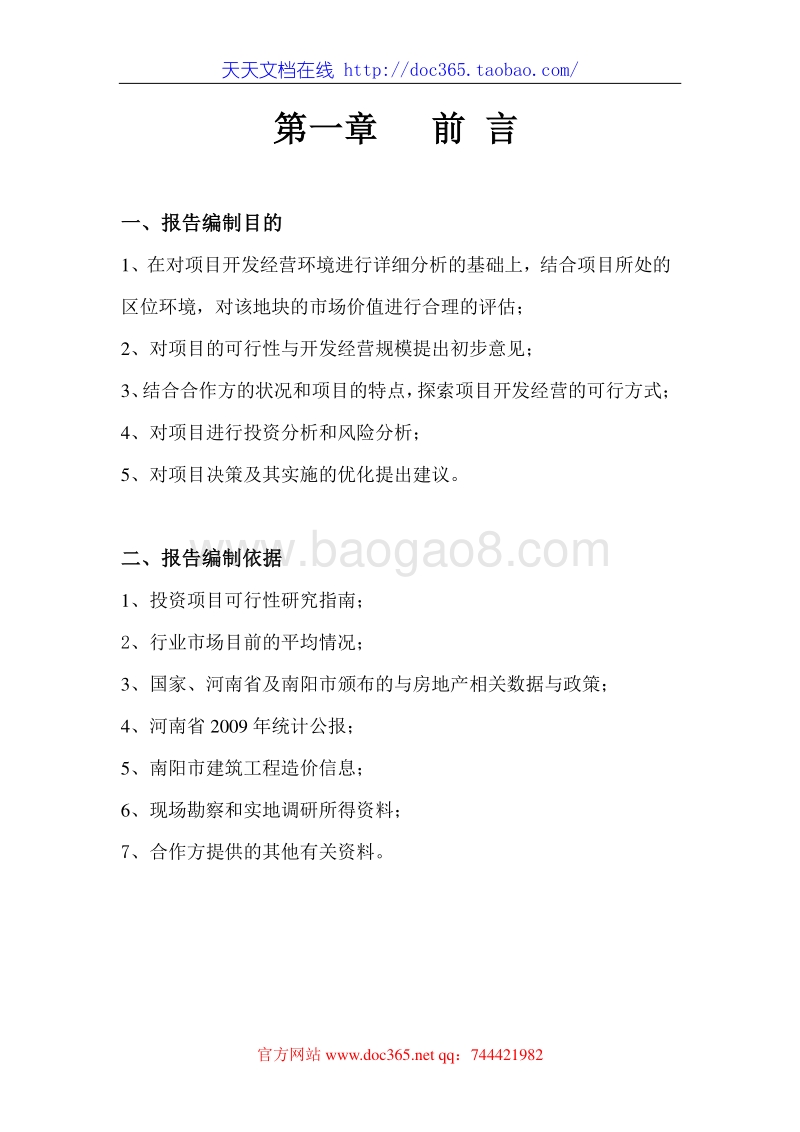 天天文档在线 http://doc365.taobao.com/

第一章 前 言

一、报告编制目的

1、在对项目开发经营环境进行详细分析的基础上，结合项目所处的区位环境，对该地块的市场价值进行合理的评估；

2、对项目的可行性与开发经营规模提出初步意见；

3、结合合作方的状况和项目的特点，探索项目开发经营的可行方式；

4、对项目进行投资分析和风险分析；

5、对项目决策及其实施的优化提出建议。

二、报告编制依据

www.baogao8.com

1、投资项目可行性研究指南；

2、行业市场目前的平均情况；

3、国家、河南省及南阳市颁布的与房地产相关数据与政策；

4、河南省 2009 年统计公报；

5、南阳市建筑工程造价信息；

6、现场勘察和实地调研所得资料；

7、合作方提供的其他有关资料。

官方网站 www.doc365.net qq：744421982